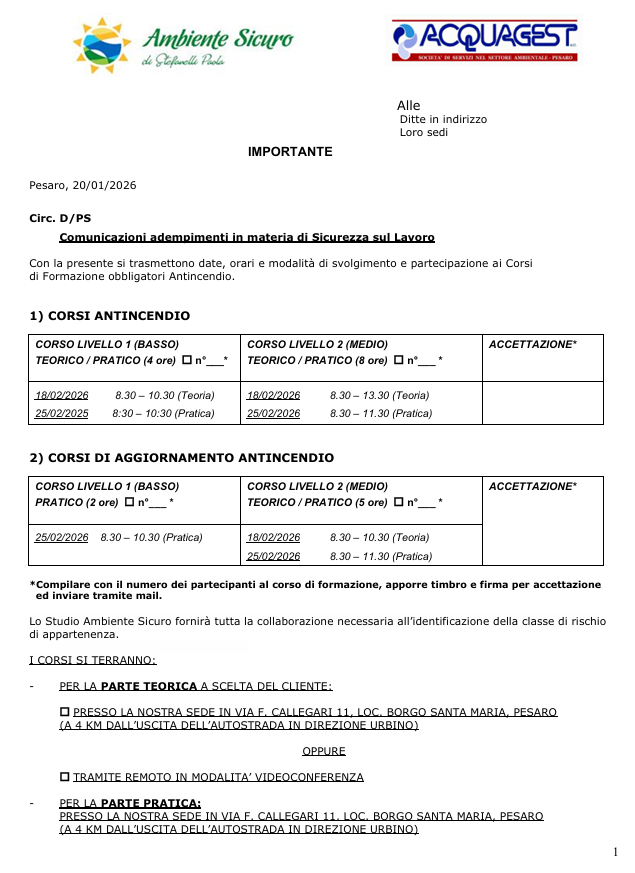 Ambiente Sicuro
di Stefanelli Paola

ACQUAGEST
SOCIETA' DI SERVIZI NEL SETTORE AMBIENTALE - PESARO

Alle
Ditte in indirizzo
Loro sedi

IMPORTANTE

Pesaro, 20/01/2026

Circ. D/PS

Comunicazioni adempimenti in materia di Sicurezza sul Lavoro

Con la presente si trasmettono date, orari e modalità di svolgimento e partecipazione ai Corsi di Formazione obbligatori Antincendio.

1) CORSI ANTINCENDIO

| CORSO LIVELLO 1 (BASSO) TEORICO / PRATICO (4 ore) ☐ n°___* | CORSO LIVELLO 2 (MEDIO) TEORICO / PRATICO (8 ore) ☐ n°___ * | ACCETTAZIONE* |
|---|---|---|
| 18/02/2026 8.30 – 10.30 (Teoria) 25/02/2025 8:30 – 10:30 (Pratica) | 18/02/2026 8.30 – 13.30 (Teoria) 25/02/2026 8.30 – 11.30 (Pratica) | |

2) CORSI DI AGGIORNAMENTO ANTINCENDIO

| CORSO LIVELLO 1 (BASSO) PRATICO (2 ore) ☐ n°___ * | CORSO LIVELLO 2 (MEDIO) TEORICO / PRATICO (5 ore) ☐ n°___ * | ACCETTAZIONE* |
|---|---|---|
| 25/02/2026 8.30 – 10.30 (Pratica) | 18/02/2026 8.30 – 10.30 (Teoria) 25/02/2026 8.30 – 11.30 (Pratica) | |

*Compilare con il numero dei partecipanti al corso di formazione, apporre timbro e firma per accettazione ed inviare tramite mail.

Lo Studio Ambiente Sicuro fornirà tutta la collaborazione necessaria all'identificazione della classe di rischio di appartenenza.

I CORSI SI TERRANNO:

- PER LA PARTE TEORICA A SCELTA DEL CLIENTE:

☐ PRESSO LA NOSTRA SEDE IN VIA F. CALLEGARI 11, LOC. BORGO SANTA MARIA, PESARO (A 4 KM DALL'USCITA DELL'AUTOSTRADA IN DIREZIONE URBINO)

OPPURE

☐ TRAMITE REMOTO IN MODALITA' VIDEOCONFERENZA

- PER LA PARTE PRATICA:
PRESSO LA NOSTRA SEDE IN VIA F. CALLEGARI 11, LOC. BORGO SANTA MARIA, PESARO (A 4 KM DALL'USCITA DELL'AUTOSTRADA IN DIREZIONE URBINO)

1